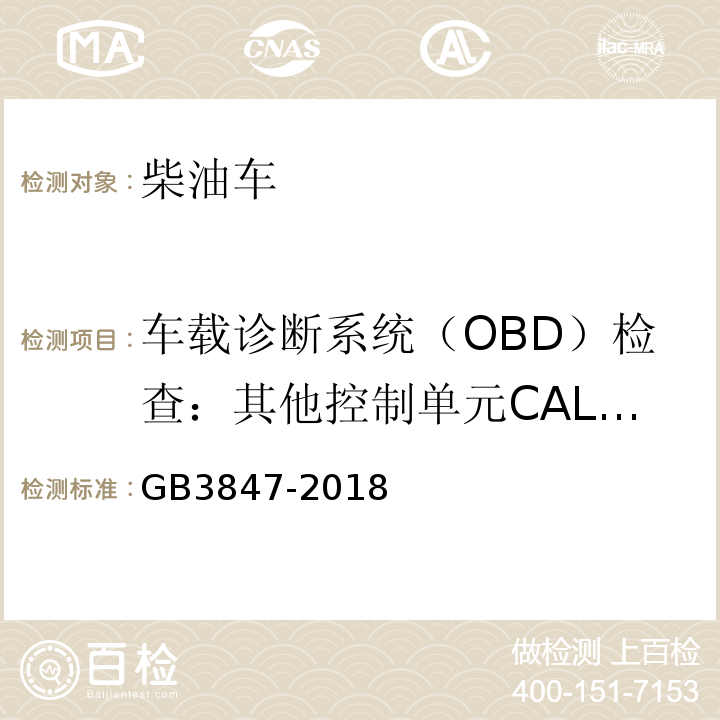 MA CNAS ilac-MRA

检测对象：柴油车

检测项目：车载诊断系统（OBD）检查：其他控制单元CAL…

检测标准：GB3847-2018

百检 Baijiantest.com

做检测 上百检
400-151-7153